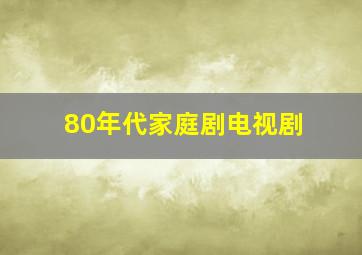 80年代家庭剧电视剧